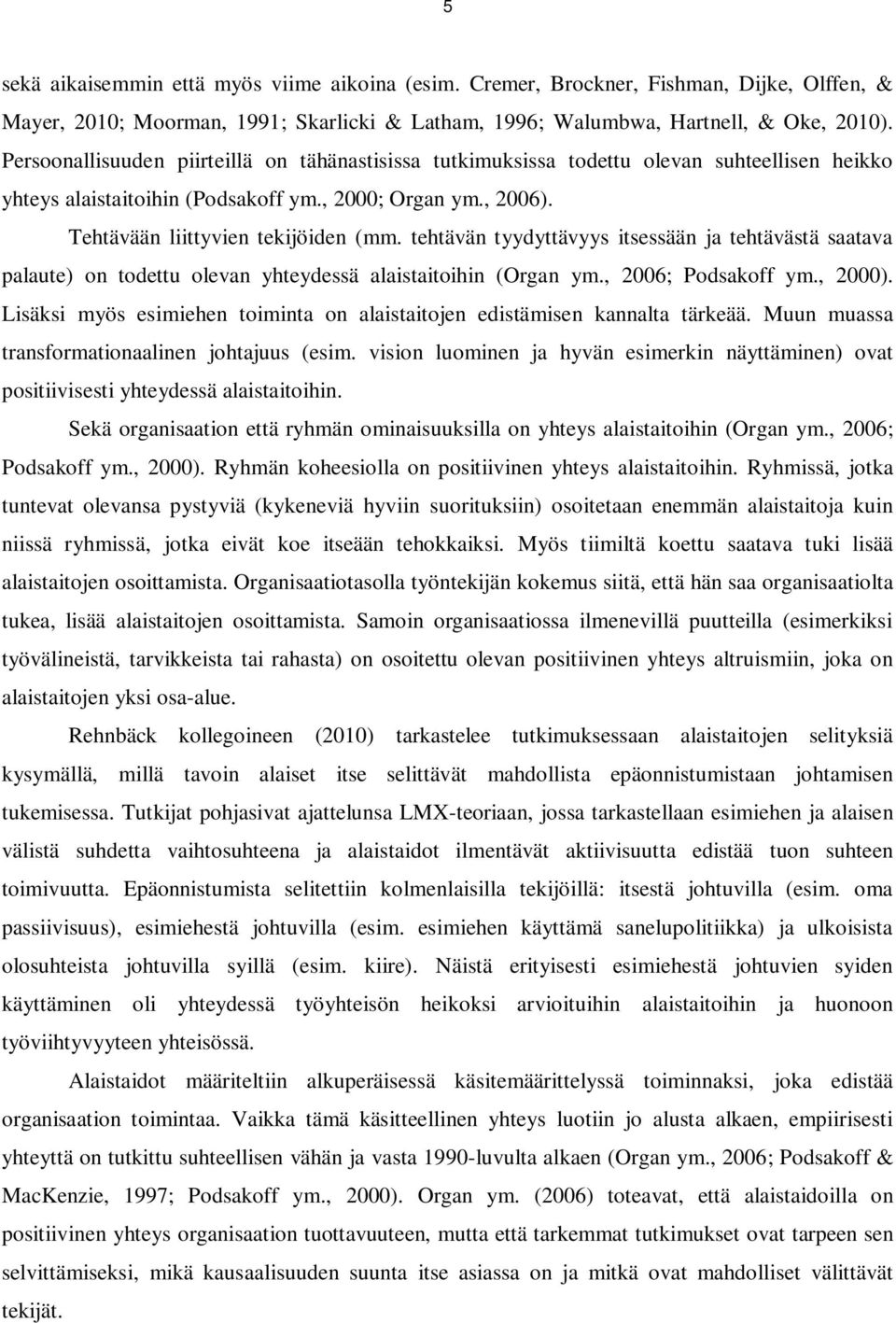 5

sekä aikaisemmin että myös viime aikoina (esim. Cremer, Brockner, Fishman, Dijke, Olffen, & Mayer, 2010; Moorman, 1991; Skarlicki & Latham, 1996; Walumbwa, Hartnell, & Oke, 2010). Persoonallisuuden piirteillä on tähänastisissa tutkimuksissa todettu olevan suhteellisen heikko yhteys alaistaitoihin (Podsakoff ym., 2000; Organ ym., 2006).

Tehtävään liittyvien tekijöiden (mm. tehtävän tyydyttävyys itsessään ja tehtävästä saatava palaute) on todettu olevan yhteydessä alaistaitoihin (Organ ym., 2006; Podsakoff ym., 2000). Lisäksi myös esimiehen toiminta on alaistaitojen edistämisen kannalta tärkeää. Muun muassa transformationaalinen johtajuus (esim. vision luominen ja hyvän esimerkin näyttäminen) ovat positiivisesti yhteydessä alaistaitoihin.

Sekä organisaation että ryhmän ominaisuuksilla on yhteys alaistaitoihin (Organ ym., 2006; Podsakoff ym., 2000). Ryhmän koheesiolla on positiivinen yhteys alaistaitoihin. Ryhmissä, jotka tuntevat olevansa pystyviä (kykeneviä hyviin suorituksiin) osoitetaan enemmän alaistaitoja kuin niissä ryhmissä, jotka eivät koe itseään tehokkaiksi. Myös tiimiltä koettu saatava tuki lisää alaistaitojen osoittamista. Organisaatiotasolla työntekijän kokemus siitä, että hän saa organisaatiolta tukea, lisää alaistaitojen osoittamista. Samoin organisaatiossa ilmenevillä puutteilla (esimerkiksi työvälineistä, tarvikkeista tai rahasta) on osoitettu olevan positiivinen yhteys altruismiin, joka on alaistaitojen yksi osa-alue.

Rehnbäck kollegoineen (2010) tarkastelee tutkimuksessaan alaistaitojen selityksiä kysymällä, millä tavoin alaiset itse selittävät mahdollista epäonnistumistaan johtamisen tukemisessa. Tutkijat pohjasivat ajattelunsa LMX-teoriaan, jossa tarkastellaan esimiehen ja alaisen välistä suhdetta vaihtosuhteena ja alaistaidot ilmentävät aktiivisuutta edistää tuon suhteen toimivuutta. Epäonnistumista selitettiin kolmenlaisilla tekijöillä: itsestä johtuvilla (esim. oma passiivisuus), esimiehestä johtuvilla (esim. esimiehen käyttämä sanelupolitiikka) ja ulkoisista olosuhteista johtuvilla syillä (esim. kiire). Näistä erityisesti esimiehestä johtuvien syiden käyttäminen oli yhteydessä työyhteisön heikoksi arvioituihin alaistaitoihin ja huonoon työviihtyvyyteen yhteisössä.

Alaistaidot määriteltiin alkuperäisessä käsitemäärittelyssä toiminnaksi, joka edistää organisaation toimintaa. Vaikka tämä käsitteellinen yhteys luotiin jo alusta alkaen, empiirisesti yhteyttä on tutkittu suhteellisen vähän ja vasta 1990-luvulta alkaen (Organ ym., 2006; Podsakoff & MacKenzie, 1997; Podsakoff ym., 2000). Organ ym. (2006) toteavat, että alaistaidoilla on positiivinen yhteys organisaation tuottavuuteen, mutta että tarkemmat tutkimukset ovat tarpeen sen selvittämiseksi, mikä kausaalisuuden suunta itse asiassa on ja mitkä ovat mahdolliset välittävät tekijät.